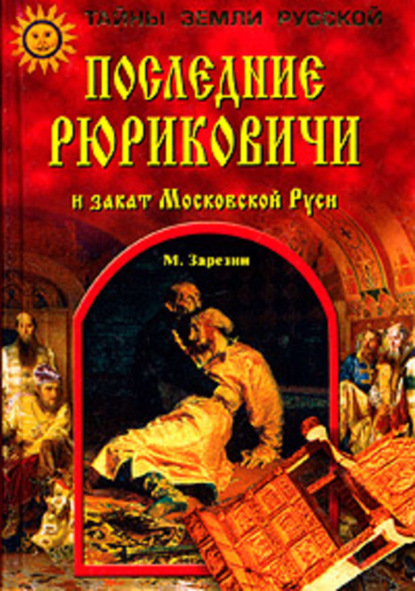 ТАЙНЫ ЗЕМЛИ РУССКОЙ

ПОСЛЕДНИЕ РЮРИКОВИЧИ

и закат Московской Руси

М. Зарезин